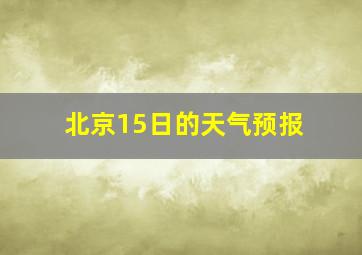 北京15日的天气预报